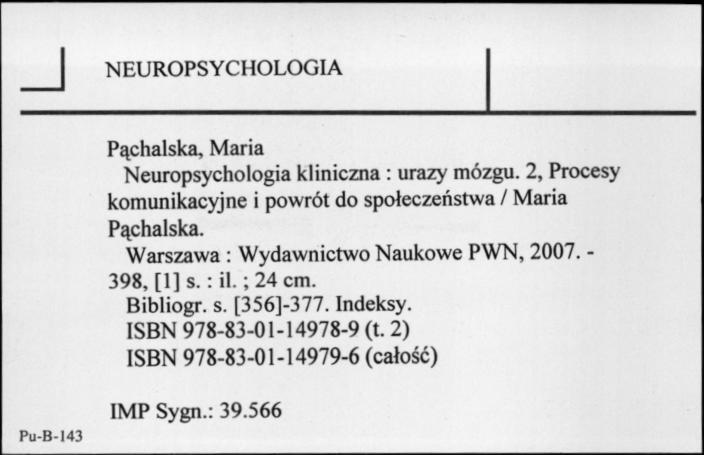 NEUROPSYCHOLOGIA

Pąchalska, Maria
Neuropsychologia kliniczna : urazy mózgu. 2, Procesy komunikacyjne i powrót do społeczeństwa / Maria Pąchalska.
Warszawa : Wydawnictwo Naukowe PWN, 2007. - 398, [1] s. : il. ; 24 cm.
Bibliogr. s. [356]-377. Indeksy.
ISBN 978-83-01-14978-9 (t. 2)
ISBN 978-83-01-14979-6 (całość)

IMP Sygn.: 39.566

Pu-B-143